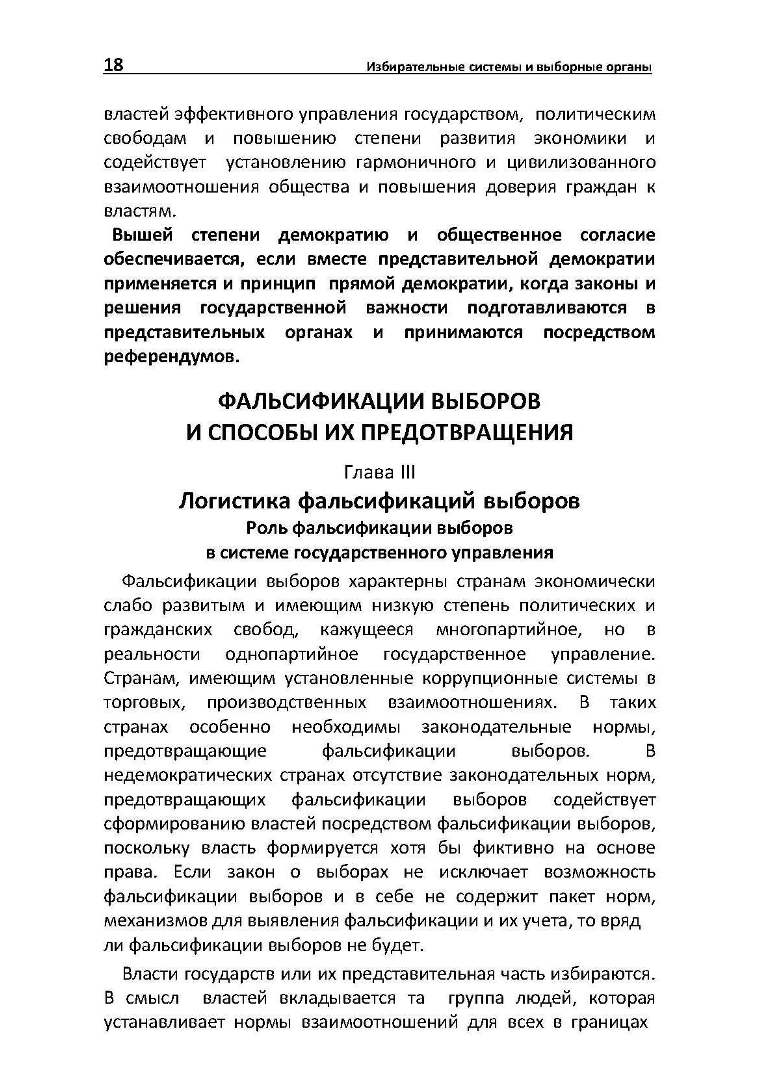 18 Избирательные системы и выборные органы

властей эффективного управления государством, политическим свободам и повышению степени развития экономики и содействует установлению гармоничного и цивилизованного взаимоотношения общества и повышения доверия граждан к властям.

Вышей степени демократию и общественное согласие обеспечивается, если вместе представительной демократии применяется и принцип прямой демократии, когда законы и решения государственной важности подготавливаются в представительных органах и принимаются посредством референдумов.

ФАЛЬСИФИКАЦИИ ВЫБОРОВ И СПОСОБЫ ИХ ПРЕДОТВРАЩЕНИЯ

Глава III

Логистика фальсификаций выборов

Роль фальсификации выборов в системе государственного управления

Фальсификации выборов характерны странам экономически слабо развитым и имеющим низкую степень политических и гражданских свобод, кажущееся многопартийное, но в реальности однопартийное государственное управление. Странам, имеющим установленные коррупционные системы в торговых, производственных взаимоотношениях. В таких странах особенно необходимы законодательные нормы, предотвращающие фальсификации выборов. В недемократических странах отсутствие законодательных норм, предотвращающих фальсификации выборов содействует сформированию властей посредством фальсификации выборов, поскольку власть формируется хотя бы фиктивно на основе права. Если закон о выборах не исключает возможность фальсификации выборов и в себе не содержит пакет норм, механизмов для выявления фальсификации и их учета, то вряд ли фальсификации выборов не будет.

Власти государств или их представительная часть избираются. В смысл властей вкладывается та группа людей, которая устанавливает нормы взаимоотношений для всех в границах